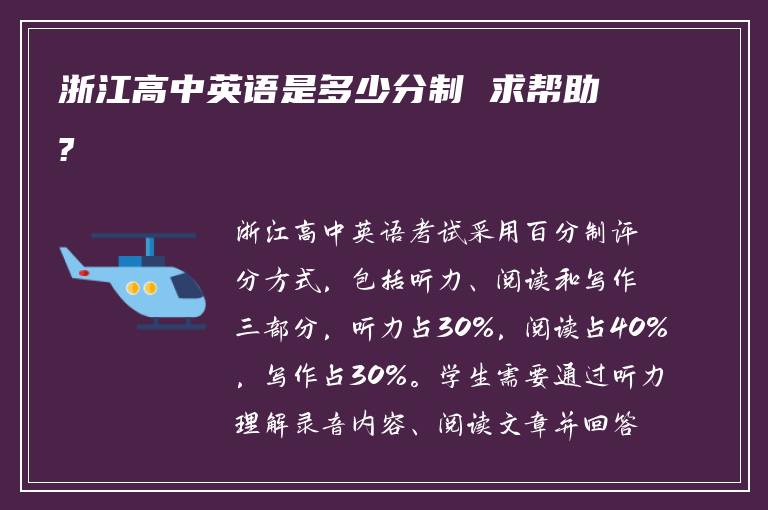 浙江高中英语是多少分制 求帮助?

浙江高中英语考试采用百分制评分方式，包括听力、阅读和写作三部分，听力占30%，阅读占40%，写作占30%。学生需要通过听力理解录音内容、阅读文章并回答